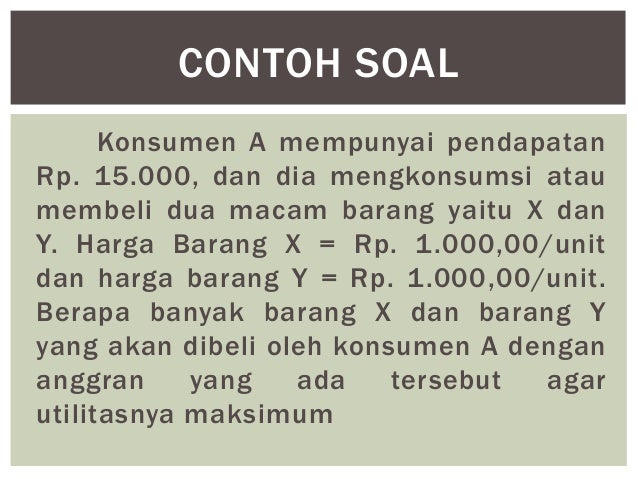 CONTOH SOAL

Konsumen A mempunyai pendapatan Rp. 15.000, dan dia mengkonsumsi atau membeli dua macam barang yaitu X dan Y. Harga Barang X = Rp. 1.000,00/unit dan harga barang Y = Rp. 1.000,00/unit. Berapa banyak barang X dan barang Y yang akan dibeli oleh konsumen A dengan anggran yang ada tersebut agar utilitasnya maksimum